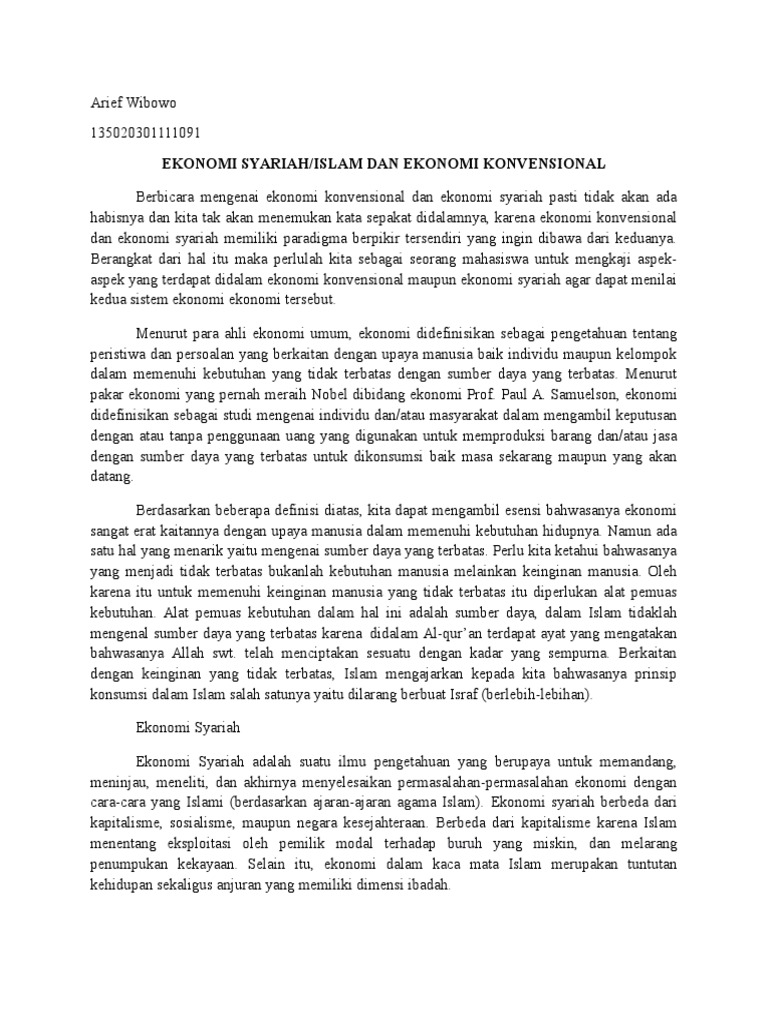 Arief Wibowo

135020301111091

EKONOMI SYARIAH/ISLAM DAN EKONOMI KONVENSIONAL

Berbicara mengenai ekonomi konvensional dan ekonomi syariah pasti tidak akan ada habisnya dan kita tak akan menemukan kata sepakat didalamnya, karena ekonomi konvensional dan ekonomi syariah memiliki paradigma berpikir tersendiri yang ingin dibawa dari keduanya. Berangkat dari hal itu maka perlulah kita sebagai seorang mahasiswa untuk mengkaji aspek-aspek yang terdapat didalam ekonomi konvensional maupun ekonomi syariah agar dapat menilai kedua sistem ekonomi ekonomi tersebut.

Menurut para ahli ekonomi umum, ekonomi didefinisikan sebagai pengetahuan tentang peristiwa dan persoalan yang berkaitan dengan upaya manusia baik individu maupun kelompok dalam memenuhi kebutuhan yang tidak terbatas dengan sumber daya yang terbatas. Menurut pakar ekonomi yang pernah meraih Nobel dibidang ekonomi Prof. Paul A. Samuelson, ekonomi didefinisikan sebagai studi mengenai individu dan/atau masyarakat dalam mengambil keputusan dengan atau tanpa penggunaan uang yang digunakan untuk memproduksi barang dan/atau jasa dengan sumber daya yang terbatas untuk dikonsumsi baik masa sekarang maupun yang akan datang.

Berdasarkan beberapa definisi diatas, kita dapat mengambil esensi bahwasanya ekonomi sangat erat kaitannya dengan upaya manusia dalam memenuhi kebutuhan hidupnya. Namun ada satu hal yang menarik yaitu mengenai sumber daya yang terbatas. Perlu kita ketahui bahwasanya yang menjadi tidak terbatas bukanlah kebutuhan manusia melainkan keinginan manusia. Oleh karena itu untuk memenuhi keinginan manusia yang tidak terbatas itu diperlukan alat pemuas kebutuhan. Alat pemuas kebutuhan dalam hal ini adalah sumber daya, dalam Islam tidaklah mengenal sumber daya yang terbatas karena didalam Al-qur'an terdapat ayat yang mengatakan bahwasanya Allah swt. telah menciptakan sesuatu dengan kadar yang sempurna. Berkaitan dengan keinginan yang tidak terbatas, Islam mengajarkan kepada kita bahwasanya prinsip konsumsi dalam Islam salah satunya yaitu dilarang berbuat Israf (berlebih-lebihan).

Ekonomi Syariah

Ekonomi Syariah adalah suatu ilmu pengetahuan yang berupaya untuk memandang, meninjau, meneliti, dan akhirnya menyelesaikan permasalahan-permasalahan ekonomi dengan cara-cara yang Islami (berdasarkan ajaran-ajaran agama Islam). Ekonomi syariah berbeda dari kapitalisme, sosialisme, maupun negara kesejahteraan. Berbeda dari kapitalisme karena Islam menentang eksploitasi oleh pemilik modal terhadap buruh yang miskin, dan melarang penumpukan kekayaan. Selain itu, ekonomi dalam kaca mata Islam merupakan tuntutan kehidupan sekaligus anjuran yang memiliki dimensi ibadah.